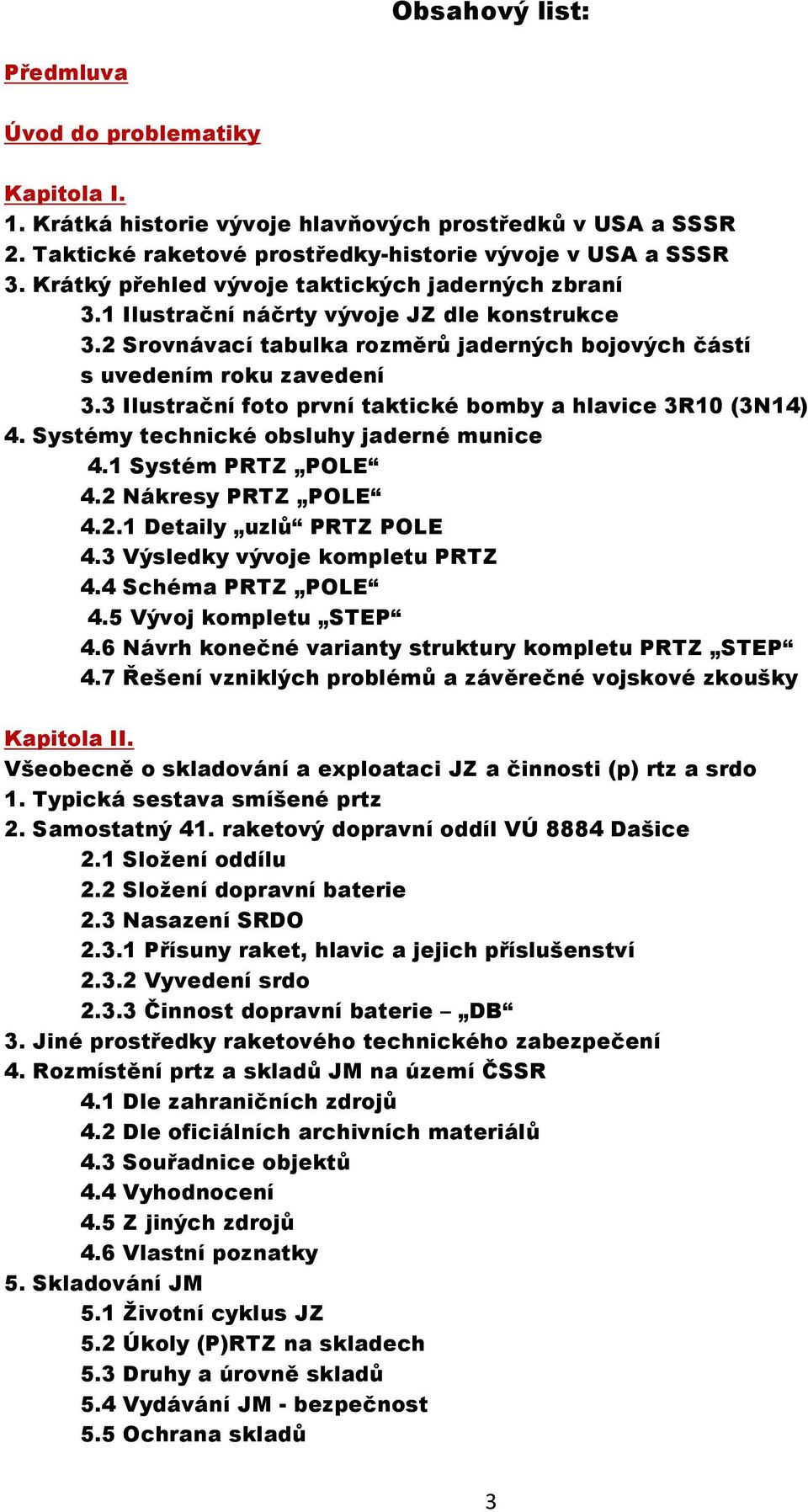 Obsahový list:

Předmluva

Úvod do problematiky

Kapitola I.

1. Krátká historie vývoje hlavňových prostředků v USA a SSSR
2. Taktické raketové prostředky-historie vývoje v USA a SSSR
3. Krátký přehled vývoje taktických jaderných zbraní
3.1 Ilustrační náčrty vývoje JZ dle konstrukce
3.2 Srovnávací tabulka rozměrů jaderných bojových částí s uvedením roku zavedení
3.3 Ilustrační foto první taktické bomby a hlavice 3R10 (3N14)
4. Systémy technické obsluhy jaderné munice
4.1 Systém PRTZ „POLE“
4.2 Nákresy PRTZ „POLE“
4.2.1 Detaily „uzlů“ PRTZ POLE
4.3 Výsledky vývoje kompletu PRTZ
4.4 Schéma PRTZ „POLE“
4.5 Vývoj kompletu „STEP“
4.6 Návrh konečné varianty struktury kompletu PRTZ „STEP“
4.7 Řešení vzniklých problémů a závěrečné vojskové zkoušky

Kapitola II.

Všeobecně o skladování a exploataci JZ a činnosti (p) rtz a srdo
1. Typická sestava smíšené prtz
2. Samostatný 41. raketový dopravní oddíl VÚ 8884 Dašice
2.1 Složení oddílu
2.2 Složení dopravní baterie
2.3 Nasazení SRDO
2.3.1 Přísuny raket, hlavic a jejich příslušenství
2.3.2 Vyvedení srdo
2.3.3 Činnost dopravní baterie – „DB“
3. Jiné prostředky raketového technického zabezpečení
4. Rozmístění prtz a skladů JM na území ČSSR
4.1 Dle zahraničních zdrojů
4.2 Dle oficiálních archivních materiálů
4.3 Souřadnice objektů
4.4 Vyhodnocení
4.5 Z jiných zdrojů
4.6 Vlastní poznatky
5. Skladování JM
5.1 Životní cyklus JZ
5.2 Úkoly (P)RTZ na skladech
5.3 Druhy a úrovně skladů
5.4 Vydávání JM - bezpečnost
5.5 Ochrana skladů

3